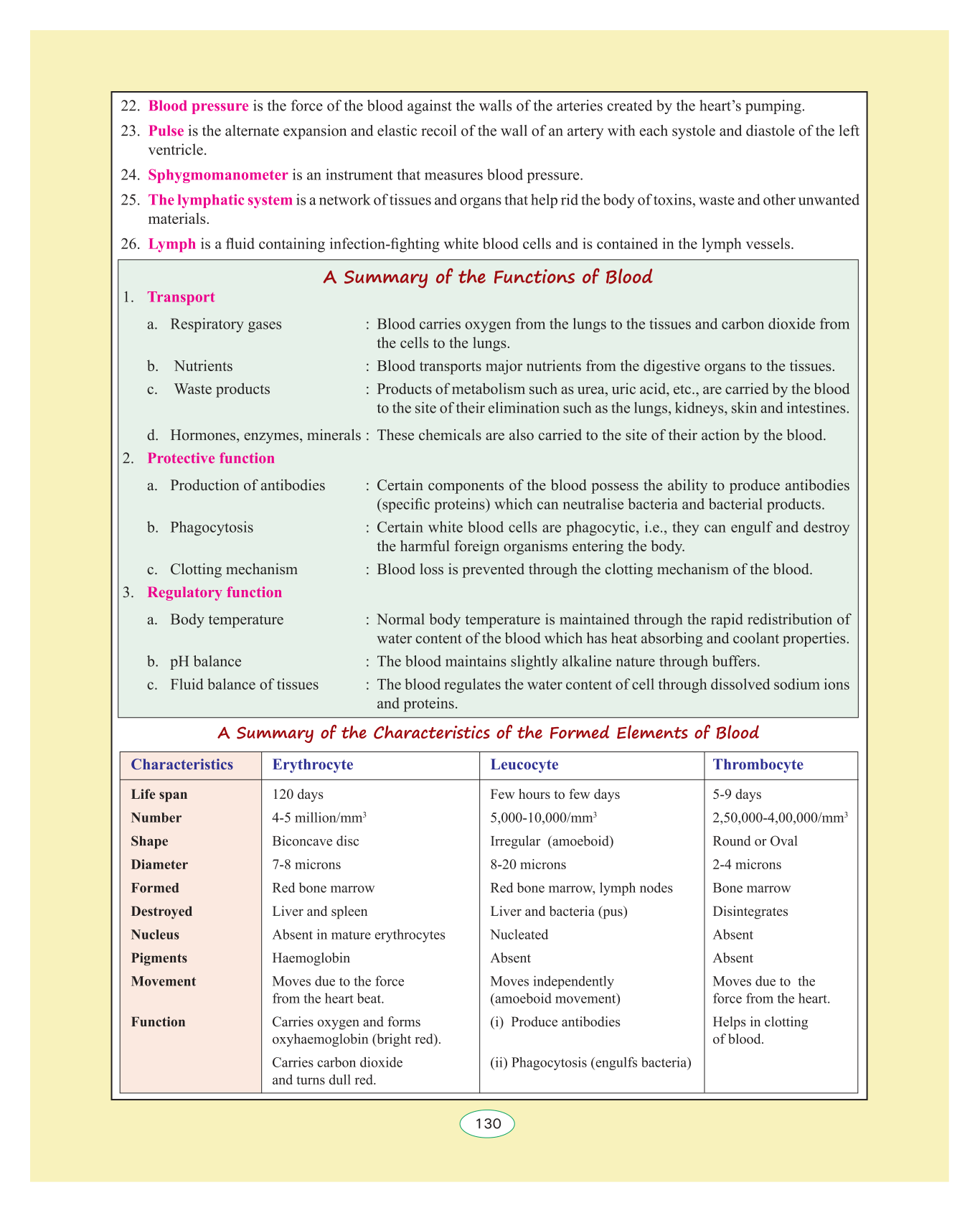 22. Blood pressure is the force of the blood against the walls of the arteries created by the heart's pumping.

23. Pulse is the alternate expansion and elastic recoil of the wall of an artery with each systole and diastole of the left ventricle.

24. Sphygmomanometer is an instrument that measures blood pressure.

25. The lymphatic system is a network of tissues and organs that help rid the body of toxins, waste and other unwanted materials.

26. Lymph is a fluid containing infection-fighting white blood cells and is contained in the lymph vessels.

A Summary of the Functions of Blood

1. Transport

a. Respiratory gases : Blood carries oxygen from the lungs to the tissues and carbon dioxide from the cells to the lungs.

b. Nutrients : Blood transports major nutrients from the digestive organs to the tissues.

c. Waste products : Products of metabolism such as urea, uric acid, etc., are carried by the blood to the site of their elimination such as the lungs, kidneys, skin and intestines.

d. Hormones, enzymes, minerals : These chemicals are also carried to the site of their action by the blood.

2. Protective function

a. Production of antibodies : Certain components of the blood possess the ability to produce antibodies (specific proteins) which can neutralise bacteria and bacterial products.

b. Phagocytosis : Certain white blood cells are phagocytic, i.e., they can engulf and destroy the harmful foreign organisms entering the body.

c. Clotting mechanism : Blood loss is prevented through the clotting mechanism of the blood.

3. Regulatory function

a. Body temperature : Normal body temperature is maintained through the rapid redistribution of water content of the blood which has heat absorbing and coolant properties.

b. pH balance : The blood maintains slightly alkaline nature through buffers.

c. Fluid balance of tissues : The blood regulates the water content of cell through dissolved sodium ions and proteins.

A Summary of the Characteristics of the Formed Elements of Blood

| Characteristics | Erythrocyte | Leucocyte | Thrombocyte |
|---|---|---|---|
| Life span | 120 days | Few hours to few days | 5-9 days |
| Number | 4-5 million/mm$^3$ | 5,000-10,000/mm$^3$ | 2,50,000-4,00,000/mm$^3$ |
| Shape | Biconcave disc | Irregular (amoeboid) | Round or Oval |
| Diameter | 7-8 microns | 8-20 microns | 2-4 microns |
| Formed | Red bone marrow | Red bone marrow, lymph nodes | Bone marrow |
| Destroyed | Liver and spleen | Liver and bacteria (pus) | Disintegrates |
| Nucleus | Absent in mature erythrocytes | Nucleated | Absent |
| Pigments | Haemoglobin | Absent | Absent |
| Movement | Moves due to the force from the heart beat. | Moves independently (amoeboid movement) | Moves due to the force from the heart. |
| Function | Carries oxygen and forms oxyhaemoglobin (bright red). Carries carbon dioxide and turns dull red. | (i) Produce antibodies (ii) Phagocytosis (engulfs bacteria) | Helps in clotting of blood. |

130